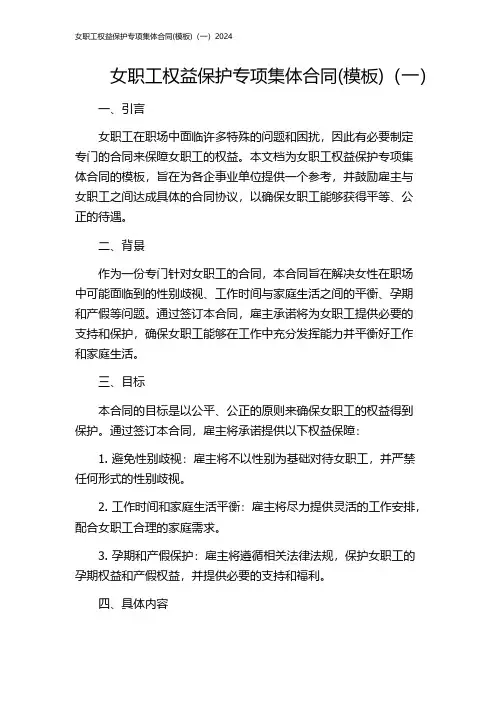 女职工权益保护专项集体合同(模板)（一）2024

女职工权益保护专项集体合同(模板)（一）

一、引言

女职工在职场中面临许多特殊的问题和困扰，因此有必要制定专门的合同来保障女职工的权益。本文档为女职工权益保护专项集体合同的模板，旨在为各企事业单位提供一个参考，并鼓励雇主与女职工之间达成具体的合同协议，以确保女职工能够获得平等、公正的待遇。

二、背景

作为一份专门针对女职工的合同，本合同旨在解决女性在职场中可能面临到的性别歧视、工作时间与家庭生活之间的平衡、孕期和产假等问题。通过签订本合同，雇主承诺将为女职工提供必要的支持和保护，确保女职工能够在工作中充分发挥能力并平衡好工作和家庭生活。

三、目标

本合同的目标是以公平、公正的原则来确保女职工的权益得到保护。通过签订本合同，雇主将承诺提供以下权益保障：

1. 避免性别歧视：雇主将不以性别为基础对待女职工，并严禁任何形式的性别歧视。

2. 工作时间和家庭生活平衡：雇主将尽力提供灵活的工作安排，配合女职工合理的家庭需求。

3. 孕期和产假保护：雇主将遵循相关法律法规，保护女职工的孕期权益和产假权益，并提供必要的支持和福利。

四、具体内容